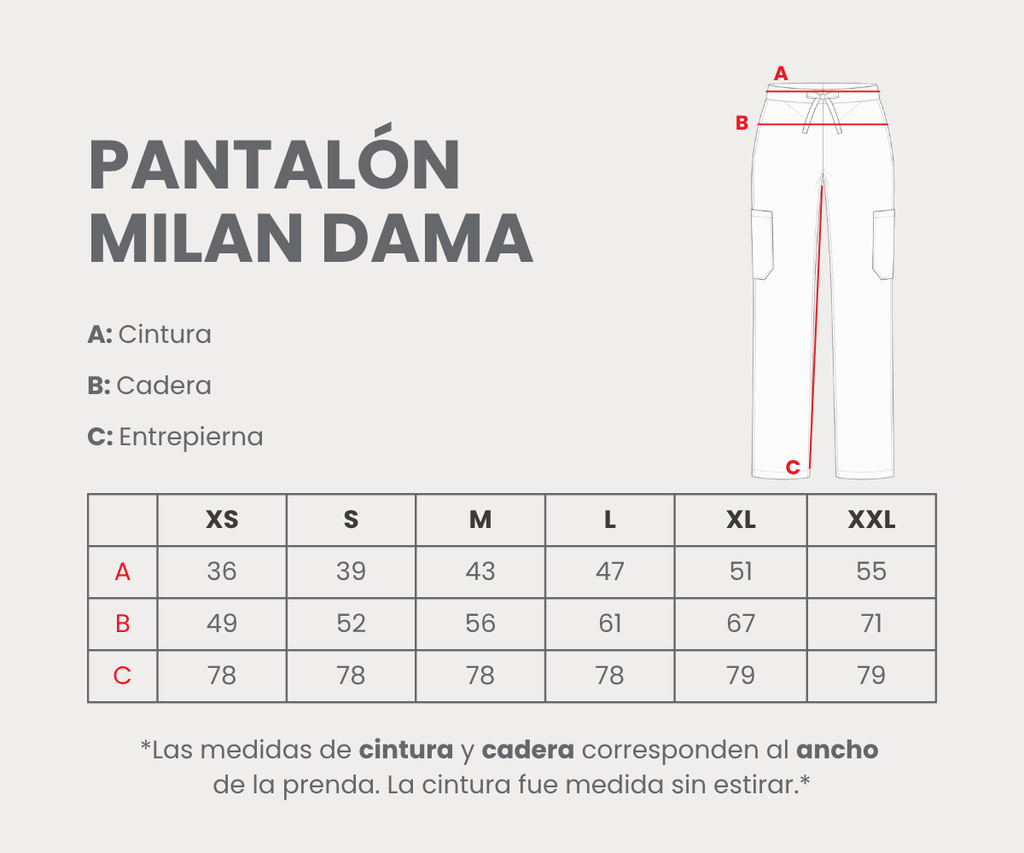 PANTALÓN MILAN DAMA

A: Cintura

B: Cadera

C: Entrepierna

A

B

C

| | XS | S | M | L | XL | XXL |
|---|---|---|---|---|---|---|
| A | 36 | 39 | 43 | 47 | 51 | 55 |
| B | 49 | 52 | 56 | 61 | 67 | 71 |
| C | 78 | 78 | 78 | 78 | 79 | 79 |

*Las medidas de cintura y cadera corresponden al ancho de la prenda. La cintura fue medida sin estirar.*